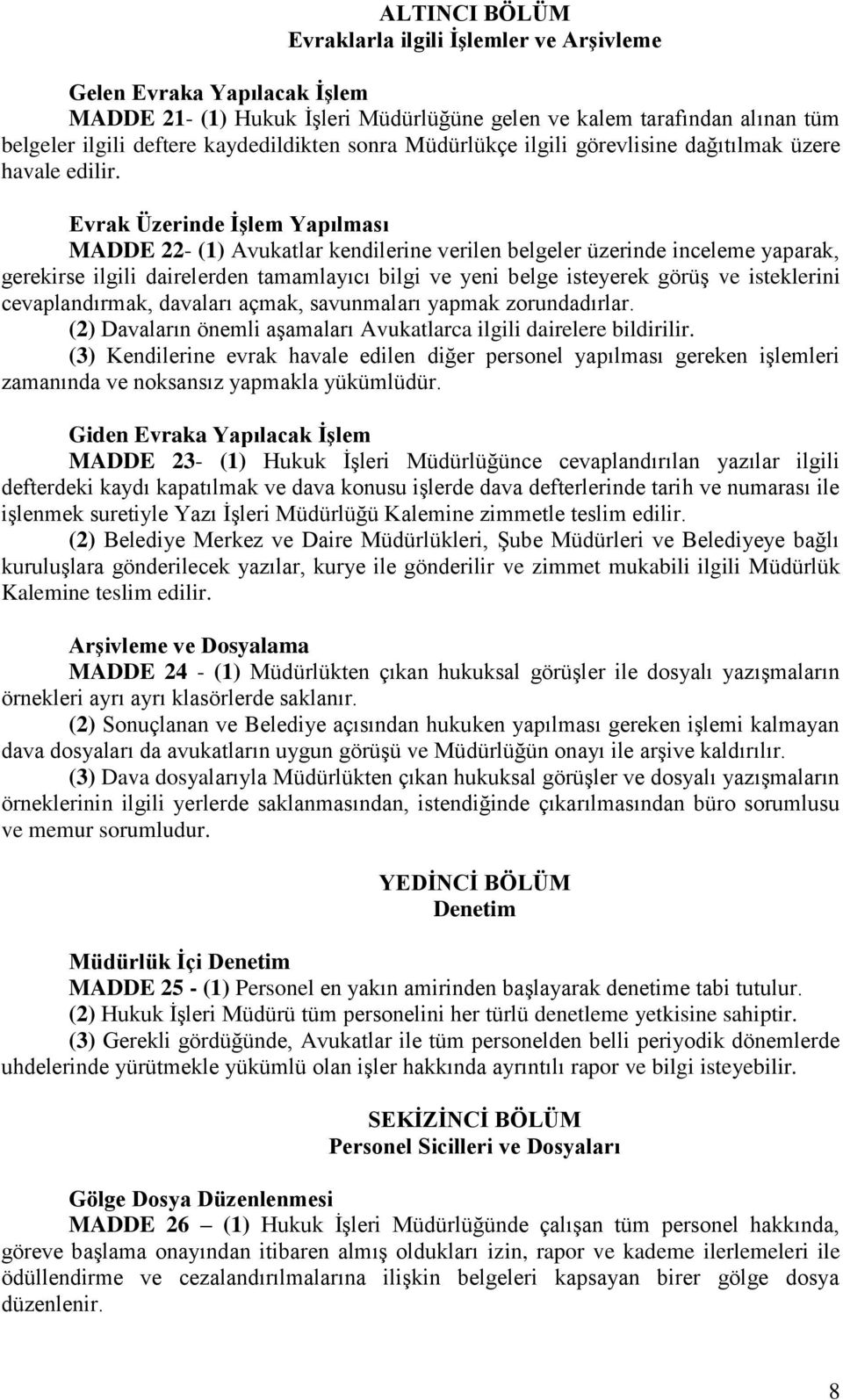 ALTINCI BÖLÜM
Evraklarla ilgili İşlemler ve Arşivleme

Gelen Evraka Yapılacak İşlem
MADDE 21- (1) Hukuk İşleri Müdürlüğüne gelen ve kalem tarafından alınan tüm belgeler ilgili deftere kaydedildikten sonra Müdürlükçe ilgili görevlisine dağıtılmak üzere havale edilir.

Evrak Üzerinde İşlem Yapılması
MADDE 22- (1) Avukatlar kendilerine verilen belgeler üzerinde inceleme yaparak, gerekirse ilgili dairelerden tamamlayıcı bilgi ve yeni belge isteyerek görüş ve isteklerini cevaplandırmak, davaları açmak, savunmaları yapmak zorundadırlar.
(2) Davaların önemli aşamaları Avukatlarca ilgili dairelere bildirilir.
(3) Kendilerine evrak havale edilen diğer personel yapılması gereken işlemleri zamanında ve noksansız yapmakla yükümlüdür.

Giden Evraka Yapılacak İşlem
MADDE 23- (1) Hukuk İşleri Müdürlüğünce cevaplandırılan yazılar ilgili defterdeki kaydı kapatılmak ve dava konusu işlerde dava defterlerinde tarih ve numarası ile işlenmek suretiyle Yazı İşleri Müdürlüğü Kalemine zimmetle teslim edilir.
(2) Belediye Merkez ve Daire Müdürlükleri, Şube Müdürleri ve Belediyeye bağlı kuruluşlara gönderilecek yazılar, kurye ile gönderilir ve zimmet mukabili ilgili Müdürlük Kalemine teslim edilir.

Arşivleme ve Dosyalama
MADDE 24 - (1) Müdürlükten çıkan hukuksal görüşler ile dosyalı yazışmaların örnekleri ayrı ayrı klasörlerde saklanır.
(2) Sonuçlanan ve Belediye açısından hukuken yapılması gereken işlemi kalmayan dava dosyaları da avukatların uygun görüşü ve Müdürlüğün onayı ile arşive kaldırılır.
(3) Dava dosyalarıyla Müdürlükten çıkan hukuksal görüşler ve dosyalı yazışmaların örneklerinin ilgili yerlerde saklanmasından, istendiğinde çıkarılmasından büro sorumlusu ve memur sorumludur.

YEDİNCİ BÖLÜM
Denetim

Müdürlük İçi Denetim
MADDE 25 - (1) Personel en yakın amirinden başlayarak denetime tabi tutulur.
(2) Hukuk İşleri Müdürü tüm personelini her türlü denetleme yetkisine sahiptir.
(3) Gerekli gördüğünde, Avukatlar ile tüm personelden belli periyodik dönemlerde uhdelerinde yürütmekle yükümlü olan işler hakkında ayrıntılı rapor ve bilgi isteyebilir.

SEKİZİNCİ BÖLÜM
Personel Sicilleri ve Dosyaları

Gölge Dosya Düzenlenmesi
MADDE 26 – (1) Hukuk İşleri Müdürlüğünde çalışan tüm personel hakkında, göreve başlama onayından itibaren almış oldukları izin, rapor ve kademe ilerlemeleri ile ödüllendirme ve cezalandırılmalarına ilişkin belgeleri kapsayan birer gölge dosya düzenlenir.

8